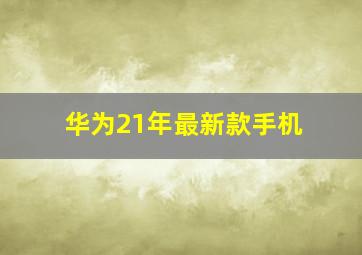 华为21年最新款手机